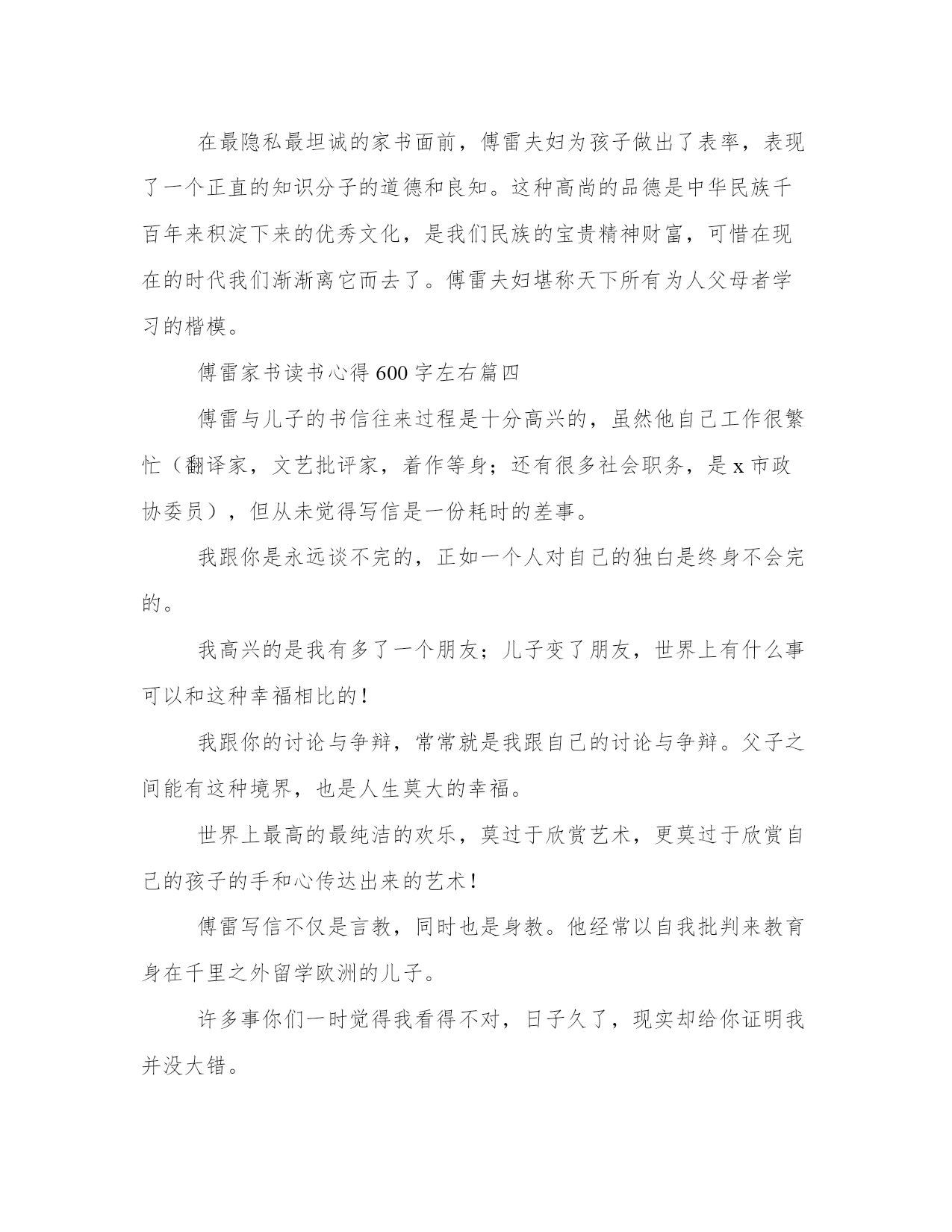 在最隐私最坦诚的家书面前，傅雷夫妇为孩子做出了表率，表现了一个正直的知识分子的道德和良知。这种高尚的品德是中华民族千百年来积淀下来的优秀文化，是我们民族的宝贵精神财富，可惜在现在的时代我们渐渐离它而去了。傅雷夫妇堪称天下所有为人父母者学习的楷模。

傅雷家书读书心得600字左右篇四

傅雷与儿子的书信往来过程是十分高兴的，虽然他自己工作很繁忙（翻译家，文艺批评家，着作等身；还有很多社会职务，是x市政协委员），但从未觉得写信是一份耗时的差事。

我跟你是永远谈不完的，正如一个人对自己的独白是终身不会完的。

我高兴的是我有多了一个朋友；儿子变了朋友，世界上有什么事可以和这种幸福相比的！

我跟你的讨论与争辩，常常就是我跟自己的讨论与争辩。父子之间能有这种境界，也是人生莫大的幸福。

世界上最高的最纯洁的欢乐，莫过于欣赏艺术，更莫过于欣赏自己的孩子的手和心传达出来的艺术！

傅雷写信不仅是言教，同时也是身教。他经常以自我批判来教育身在千里之外留学欧洲的儿子。

许多事你们一时觉得我看得不对，日子久了，现实却给你证明我并没大错。